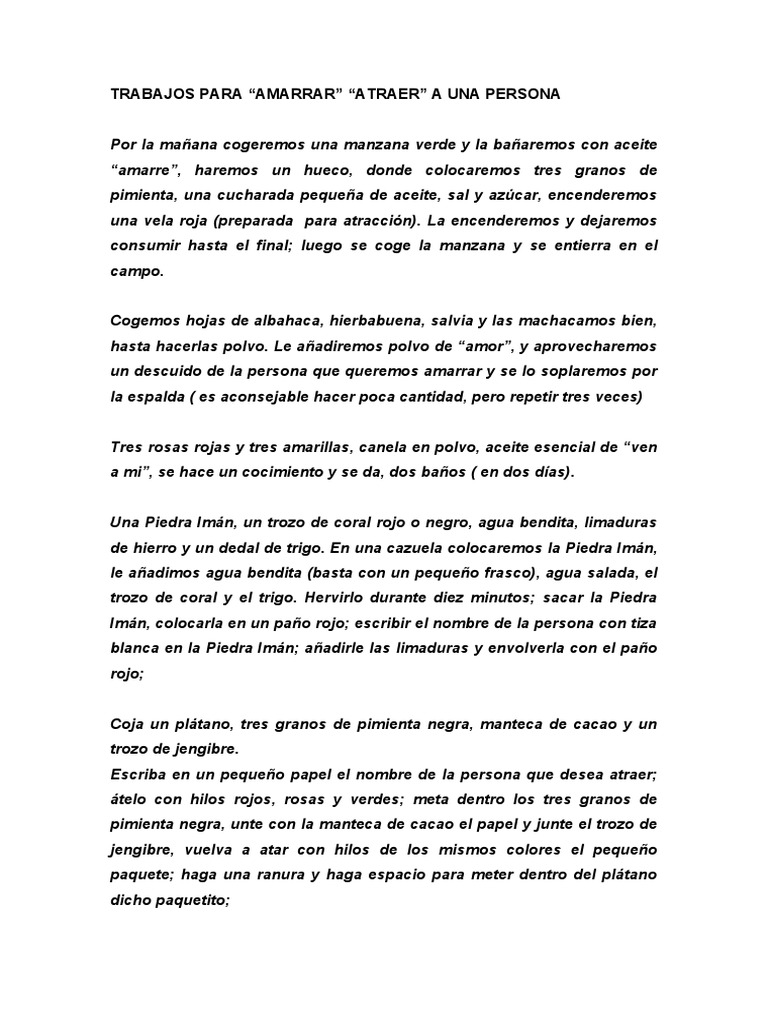 TRABAJOS PARA “AMARRAR” “ATRAER” A UNA PERSONA

Por la mañana cogeremos una manzana verde y la bañaremos con aceite “amarre”, haremos un hueco, donde colocaremos tres granos de pimienta, una cucharada pequeña de aceite, sal y azúcar, encenderemos una vela roja (preparada para atracción). La encenderemos y dejaremos consumir hasta el final; luego se coge la manzana y se entierra en el campo.

Cogemos hojas de albahaca, hierbabuena, salvia y las machacamos bien, hasta hacerlas polvo. Le añadiremos polvo de “amor”, y aprovecharemos un descuido de la persona que queremos amarrar y se lo soplaremos por la espalda ( es aconsejable hacer poca cantidad, pero repetir tres veces)

Tres rosas rojas y tres amarillas, canela en polvo, aceite esencial de “ven a mi”, se hace un cocimiento y se da, dos baños ( en dos días).

Una Piedra Imán, un trozo de coral rojo o negro, agua bendita, limaduras de hierro y un dedal de trigo. En una cazuela colocaremos la Piedra Imán, le añadimos agua bendita (basta con un pequeño frasco), agua salada, el trozo de coral y el trigo. Hervirlo durante diez minutos; sacar la Piedra Imán, colocarla en un paño rojo; escribir el nombre de la persona con tiza blanca en la Piedra Imán; añadirle las limaduras y envolverla con el paño rojo;

Coja un plátano, tres granos de pimienta negra, manteca de cacao y un trozo de jengibre.
Escriba en un pequeño papel el nombre de la persona que desea atraer; átelo con hilos rojos, rosas y verdes; meta dentro los tres granos de pimienta negra, unte con la manteca de cacao el papel y junte el trozo de jengibre, vuelva a atar con hilos de los mismos colores el pequeño paquete; haga una ranura y haga espacio para meter dentro del plátano dicho paquetito;